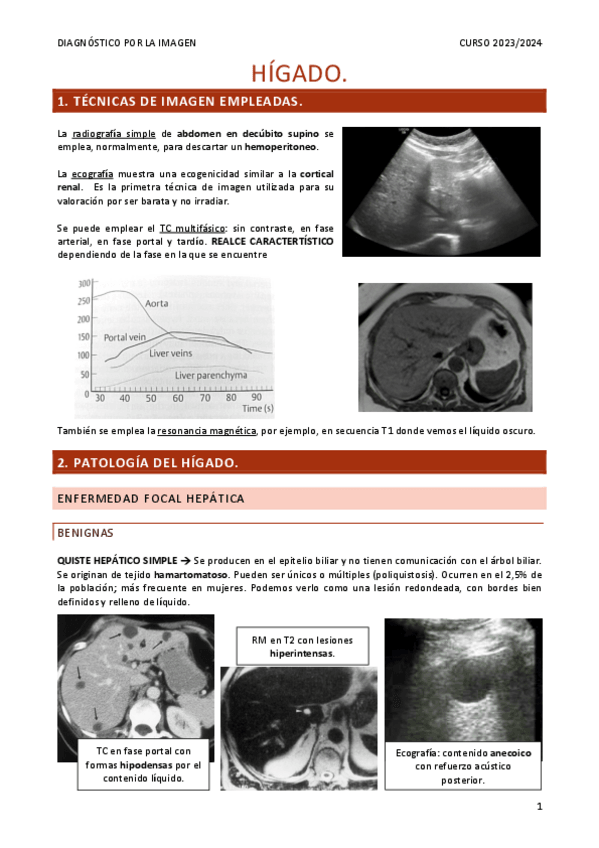 DIAGNÓSTICO POR LA IMAGEN

CURSO 2023/2024

HÍGADO.

1. TÉCNICAS DE IMAGEN EMPLEADAS.

La radiografía simple de abdomen en decúbito supino se emplea, normalmente, para descartar un hemoperitoneo.

La ecografía muestra una ecogenicidad similar a la cortical renal. Es la primetra técnica de imagen utilizada para su valoración por ser barata y no irradiar.

Se puede emplear el TC multifásico: sin contraste, en fase arterial, en fase portal y tardío. REALCE CARACTERTÍSTICO dependiendo de la fase en la que se encuentre

300
250
200
150
100
50
0
30 40 50 60 70 80 90
Time (s)
Aorta
Portal vein
Liver veins
Liver parenchyma

También se emplea la resonancia magnética, por ejemplo, en secuencia T1 donde vemos el líquido oscuro.

2. PATOLOGÍA DEL HÍGADO.

ENFERMEDAD FOCAL HEPÁTICA

BENIGNAS

QUISTE HEPÁTICO SIMPLE → Se producen en el epitelio biliar y no tienen comunicación con el árbol biliar. Se originan de tejido hamartomatoso. Pueden ser únicos o múltiples (poliquistosis). Ocurren en el 2,5% de la población; más frecuente en mujeres. Podemos verlo como una lesión redondeada, con bordes bien definidos y relleno de líquido.

TC en fase portal con formas hipodensas por el contenido líquido.

RM en T2 con lesiones hiperintensas.

Ecografía: contenido anecoico con refuerzo acústico posterior.

1